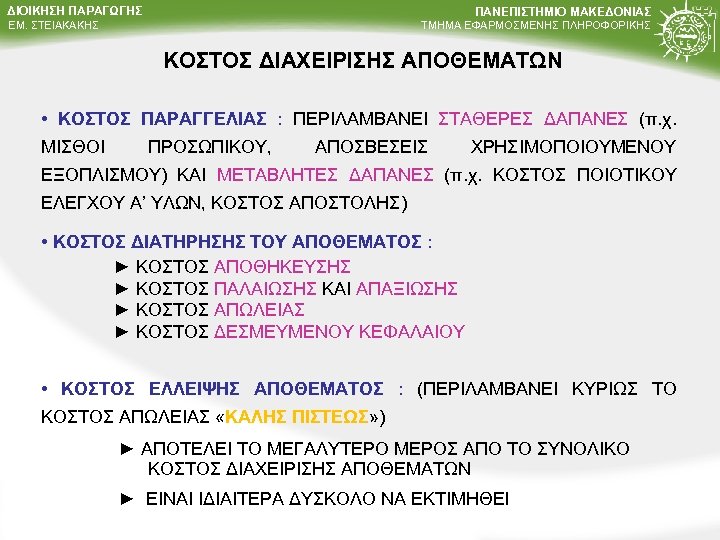 ΔΙΟΙΚΗΣΗ ΠΑΡΑΓΩΓΗΣ
ΕΜ. ΣΤΕΙΑΚΑΚΗΣ

ΠΑΝΕΠΙΣΤΗΜΙΟ ΜΑΚΕΔΟΝΙΑΣ
ΤΜΗΜΑ ΕΦΑΡΜΟΣΜΕΝΗΣ ΠΛΗΡΟΦΟΡΙΚΗΣ

ΚΟΣΤΟΣ ΔΙΑΧΕΙΡΙΣΗΣ ΑΠΟΘΕΜΑΤΩΝ

• ΚΟΣΤΟΣ ΠΑΡΑΓΓΕΛΙΑΣ : ΠΕΡΙΛΑΜΒΑΝΕΙ ΣΤΑΘΕΡΕΣ ΔΑΠΑΝΕΣ (π.χ. ΜΙΣΘΟΙ ΠΡΟΣΩΠΙΚΟΥ, ΑΠΟΣΒΕΣΕΙΣ ΧΡΗΣΙΜΟΠΟΙΟΥΜΕΝΟΥ ΕΞΟΠΛΙΣΜΟΥ) ΚΑΙ ΜΕΤΑΒΛΗΤΕΣ ΔΑΠΑΝΕΣ (π.χ. ΚΟΣΤΟΣ ΠΟΙΟΤΙΚΟΥ ΕΛΕΓΧΟΥ Α' ΥΛΩΝ, ΚΟΣΤΟΣ ΑΠΟΣΤΟΛΗΣ)

• ΚΟΣΤΟΣ ΔΙΑΤΗΡΗΣΗΣ ΤΟΥ ΑΠΟΘΕΜΑΤΟΣ :
► ΚΟΣΤΟΣ ΑΠΟΘΗΚΕΥΣΗΣ
► ΚΟΣΤΟΣ ΠΑΛΑΙΩΣΗΣ ΚΑΙ ΑΠΑΞΙΩΣΗΣ
► ΚΟΣΤΟΣ ΑΠΩΛΕΙΑΣ
► ΚΟΣΤΟΣ ΔΕΣΜΕΥΜΕΝΟΥ ΚΕΦΑΛΑΙΟΥ

• ΚΟΣΤΟΣ ΕΛΛΕΙΨΗΣ ΑΠΟΘΕΜΑΤΟΣ : (ΠΕΡΙΛΑΜΒΑΝΕΙ ΚΥΡΙΩΣ ΤΟ ΚΟΣΤΟΣ ΑΠΩΛΕΙΑΣ «ΚΑΛΗΣ ΠΙΣΤΕΩΣ»)

► ΑΠΟΤΕΛΕΙ ΤΟ ΜΕΓΑΛΥΤΕΡΟ ΜΕΡΟΣ ΑΠΟ ΤΟ ΣΥΝΟΛΙΚΟ ΚΟΣΤΟΣ ΔΙΑΧΕΙΡΙΣΗΣ ΑΠΟΘΕΜΑΤΩΝ

► ΕΙΝΑΙ ΙΔΙΑΙΤΕΡΑ ΔΥΣΚΟΛΟ ΝΑ ΕΚΤΙΜΗΘΕΙ